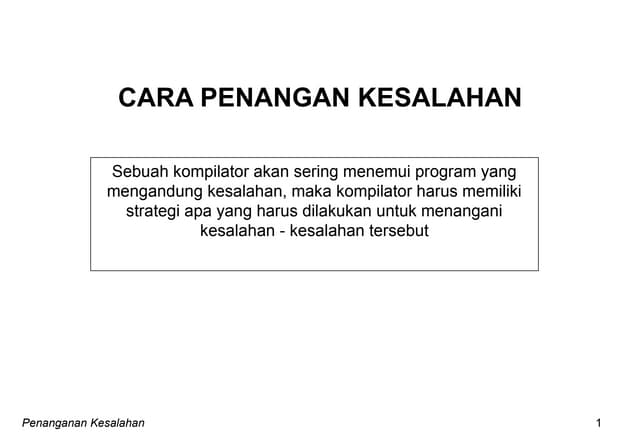 CARA PENANGAN KESALAHAN

Sebuah kompilator akan sering menemui program yang mengandung kesalahan, maka kompilator harus memiliki strategi apa yang harus dilakukan untuk menangani kesalahan - kesalahan tersebut

Penanganan Kesalahan

1